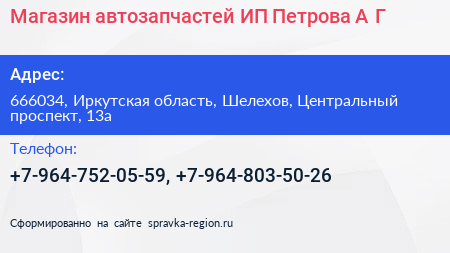 Магазин автозапчастей ИП Петрова А Г

Адрес:

666034, Иркутская область, Шелехов, Центральный проспект, 13а

Телефон:

+7-964-752-05-59, +7-964-803-50-26

Сформированно на сайте spravka-region.ru